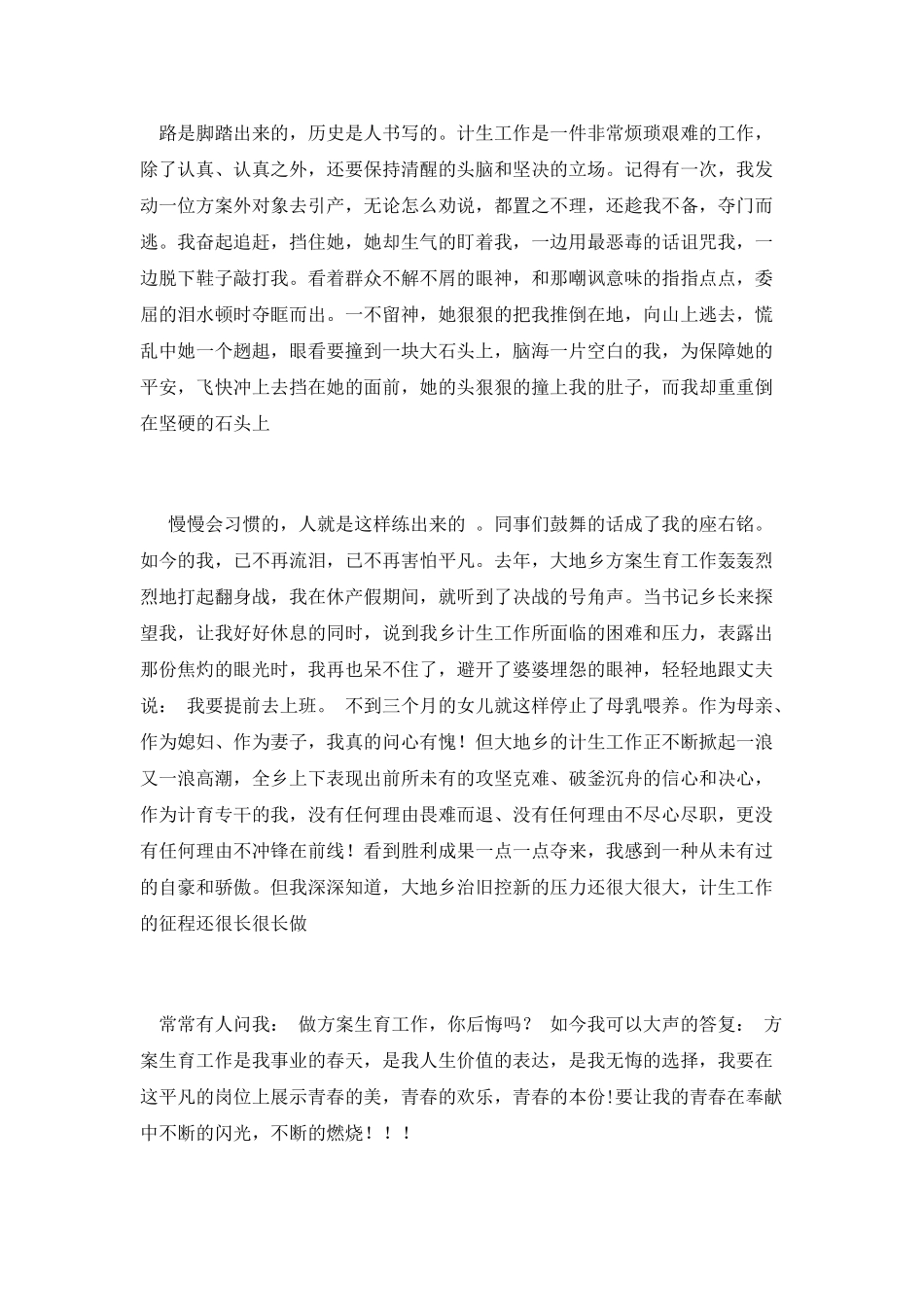 路是脚踏出来的，历史是人书写的。计生工作是一件非常烦琐艰难的工作，除了认真、认真之外，还要保持清醒的头脑和坚决的立场。记得有一次，我发动一位方案外对象去引产，无论怎么劝说，都置之不理，还趁我不备，夺门而逃。我奋起追赶，挡住她，她却生气的盯着我，一边用最恶毒的话诅咒我，一边脱下鞋子敲打我。看着群众不解不屑的眼神，和那嘲讽意味的指指点点，委屈的泪水顿时夺眶而出。一不留神，她狠狠的把我推倒在地，向山上逃去，慌乱中她一个趔趄，眼看要撞到一块大石头上，脑海一片空白的我，为保障她的平安，飞快冲上去挡在她的面前，她的头狠狠的撞上我的肚子，而我却重重倒在坚硬的石头上

慢慢会习惯的，人就是这样练出来的 。同事们鼓舞的话成了我的座右铭。如今的我，已不再流泪，已不再害怕平凡。去年，大地乡方案生育工作轰轰烈烈地打起翻身战，我在休产假期间，就听到了决战的号角声。当书记乡长来探望我，让我好好休息的同时，说到我乡计生工作所面临的困难和压力，表露出那份焦灼的眼光时，我再也呆不住了，避开了婆婆埋怨的眼神，轻轻地跟丈夫说： 我要提前去上班。 不到三个月的女儿就这样停止了母乳喂养。作为母亲、作为媳妇、作为妻子，我真的问心有愧！但大地乡的计生工作正不断掀起一浪又一浪高潮，全乡上下表现出前所未有的攻坚克难、破釜沉舟的信心和决心，作为计育专干的我，没有任何理由畏难而退、没有任何理由不尽心尽职，更没有任何理由不冲锋在前线！看到胜利成果一点一点夺来，我感到一种从未有过的自豪和骄傲。但我深深知道，大地乡治旧控新的压力还很大很大，计生工作的征程还很长很长做

常常有人问我： 做方案生育工作，你后悔吗？ 如今我可以大声的答复： 方案生育工作是我事业的春天，是我人生价值的表达，是我无悔的选择，我要在这平凡的岗位上展示青春的美，青春的欢乐，青春的本份!要让我的青春在奉献中不断的闪光，不断的燃烧！！！